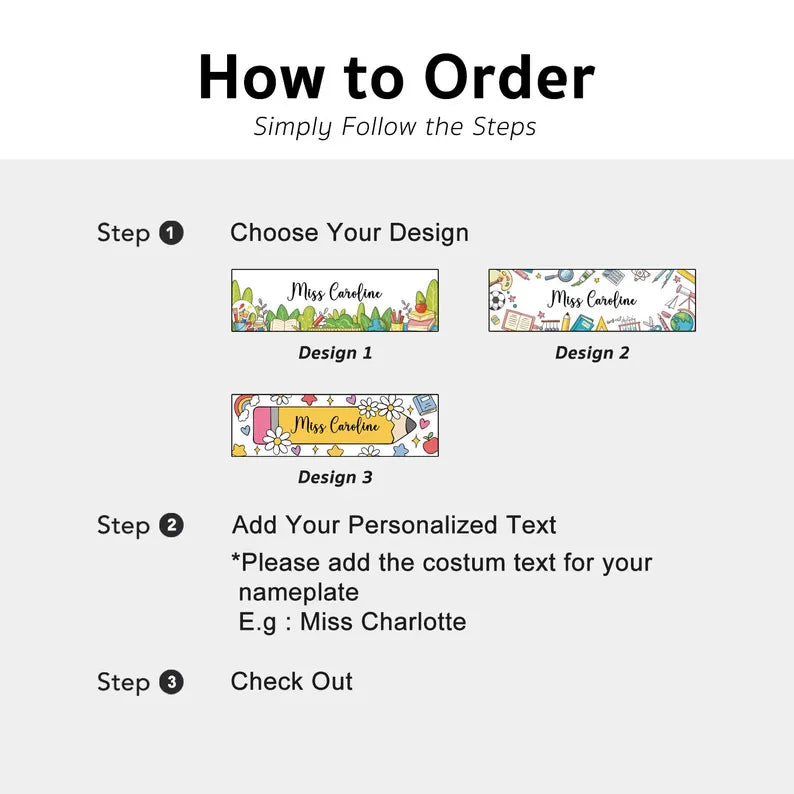 How to Order
Simply Follow the Steps

Step 1 Choose Your Design

Miss Caroline
Design 1

Miss Caroline
Design 2

Miss Caroline
Design 3

Step 2 Add Your Personalized Text
*Please add the costum text for your nameplate
E.g : Miss Charlotte

Step 3 Check Out